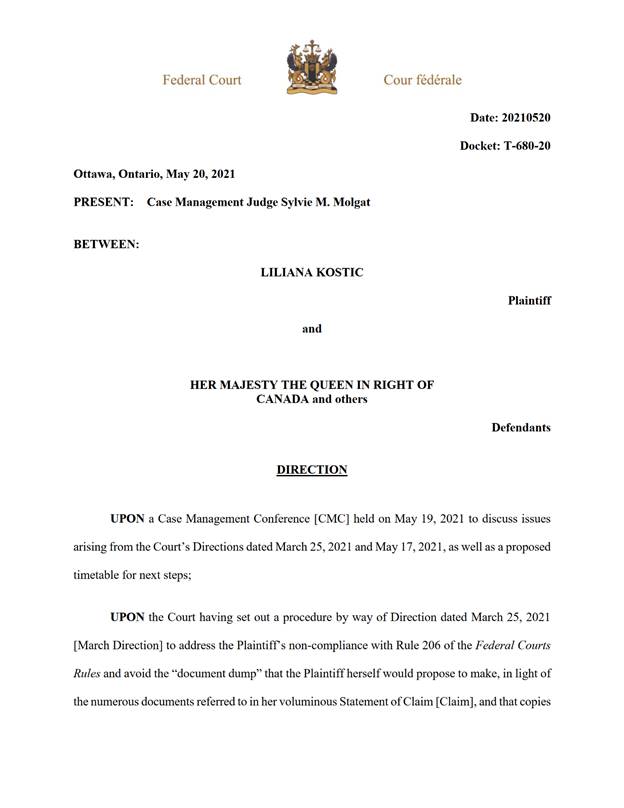 Federal Court

Cour fédérale

Date: 20210520

Docket: T-680-20

Ottawa, Ontario, May 20, 2021

PRESENT: Case Management Judge Sylvie M. Molgat

BETWEEN:

LILIANA KOSTIC

Plaintiff

and

HER MAJESTY THE QUEEN IN RIGHT OF CANADA and others

Defendants

DIRECTION

UPON a Case Management Conference [CMC] held on May 19, 2021 to discuss issues arising from the Court's Directions dated March 25, 2021 and May 17, 2021, as well as a proposed timetable for next steps;

UPON the Court having set out a procedure by way of Direction dated March 25, 2021 [March Direction] to address the Plaintiff's non-compliance with Rule 206 of the Federal Courts Rules and avoid the "document dump" that the Plaintiff herself would propose to make, in light of the numerous documents referred to in her voluminous Statement of Claim [Claim], and that copies